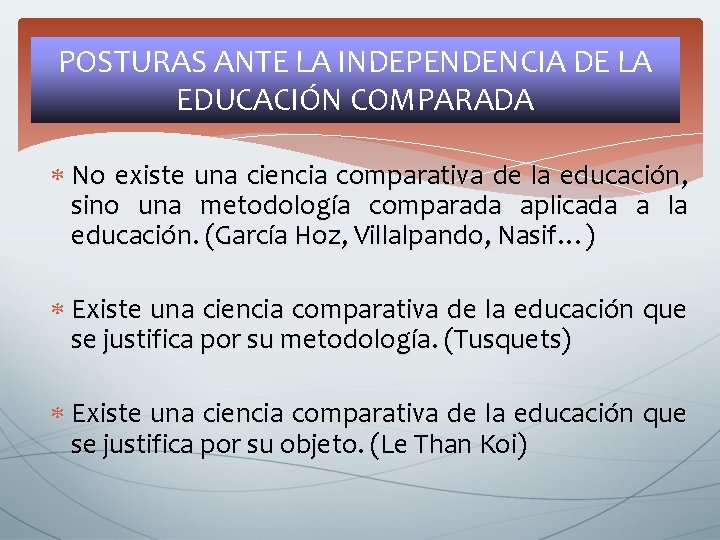 POSTURAS ANTE LA INDEPENDENCIA DE LA EDUCACIÓN COMPARADA

* No existe una ciencia comparativa de la educación, sino una metodología comparada aplicada a la educación. (García Hoz, Villalpando, Nasif…)

* Existe una ciencia comparativa de la educación que se justifica por su metodología. (Tusquets)

* Existe una ciencia comparativa de la educación que se justifica por su objeto. (Le Than Koi)